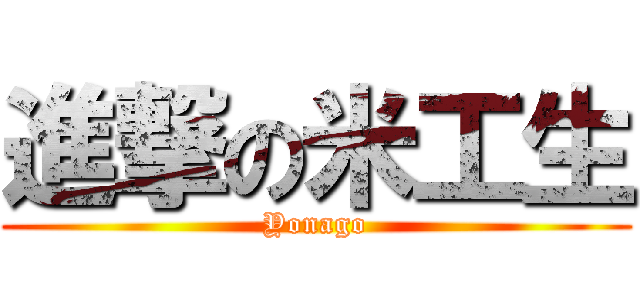 進撃の米工生
Yonago